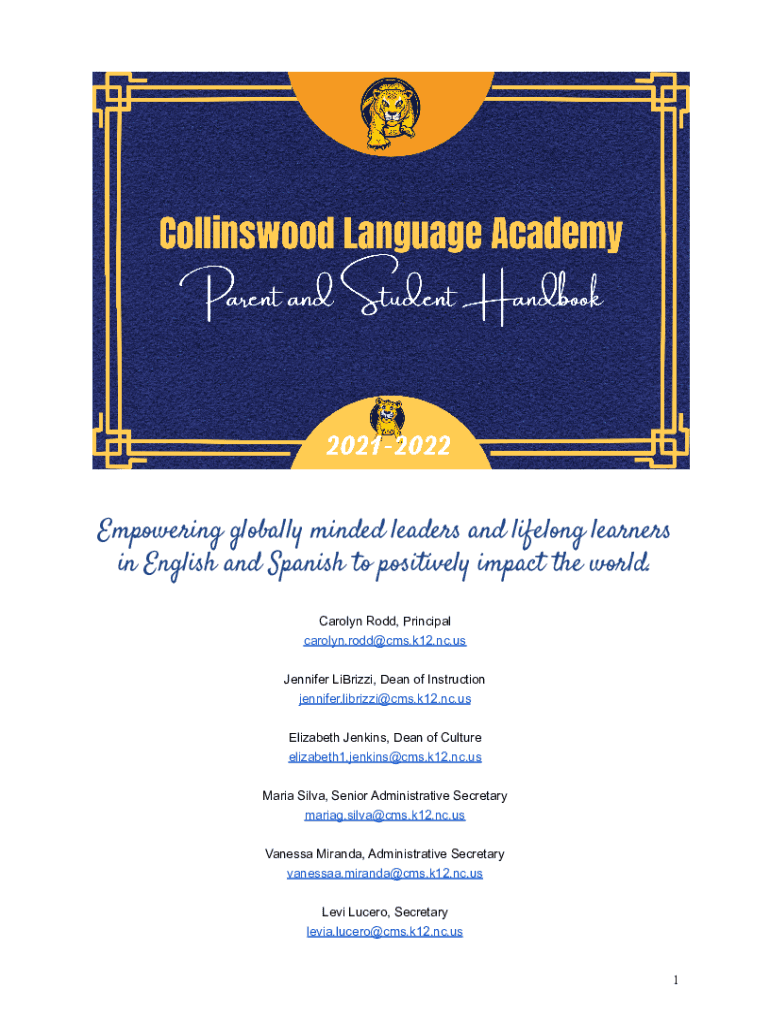 Collinswood Language Academy

Parent and Student Handbook

2021-2022

Empowering globally minded leaders and lifelong learners in English and Spanish to positively impact the world.

Carolyn Rodd, Principal
carolyn.rodd@cms.k12.nc.us

Jennifer LiBrizzi, Dean of Instruction
jennifer.librizzi@cms.k12.nc.us

Elizabeth Jenkins, Dean of Culture
elizabeth1.jenkins@cms.k12.nc.us

Maria Silva, Senior Administrative Secretary
mariag.silva@cms.k12.nc.us

Vanessa Miranda, Administrative Secretary
vanessaa.miranda@cms.k12.nc.us

Levi Lucero, Secretary
levia.lucero@cms.k12.nc.us

1